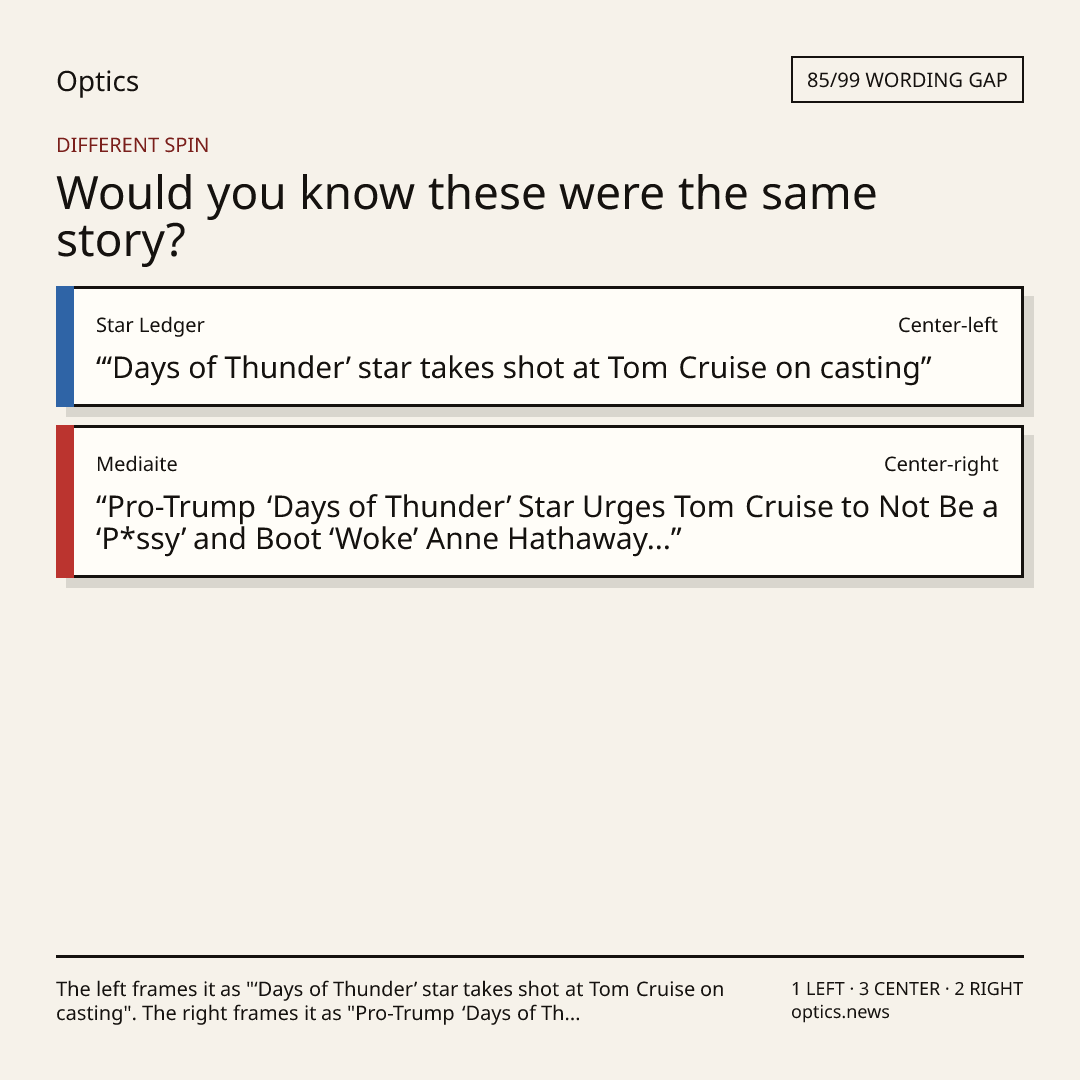 Optics

85/99 WORDING GAP

DIFFERENT SPIN

Would you know these were the same story?

Star Ledger

Center-left

"'Days of Thunder' star takes shot at Tom Cruise on casting"

Mediaite

Center-right

"Pro-Trump 'Days of Thunder' Star Urges Tom Cruise to Not Be a 'P*ssy' and Boot 'Woke' Anne Hathaway..."

The left frames it as "'Days of Thunder' star takes shot at Tom Cruise on casting". The right frames it as "Pro-Trump 'Days of Th...

1 LEFT · 3 CENTER · 2 RIGHT
optics.news